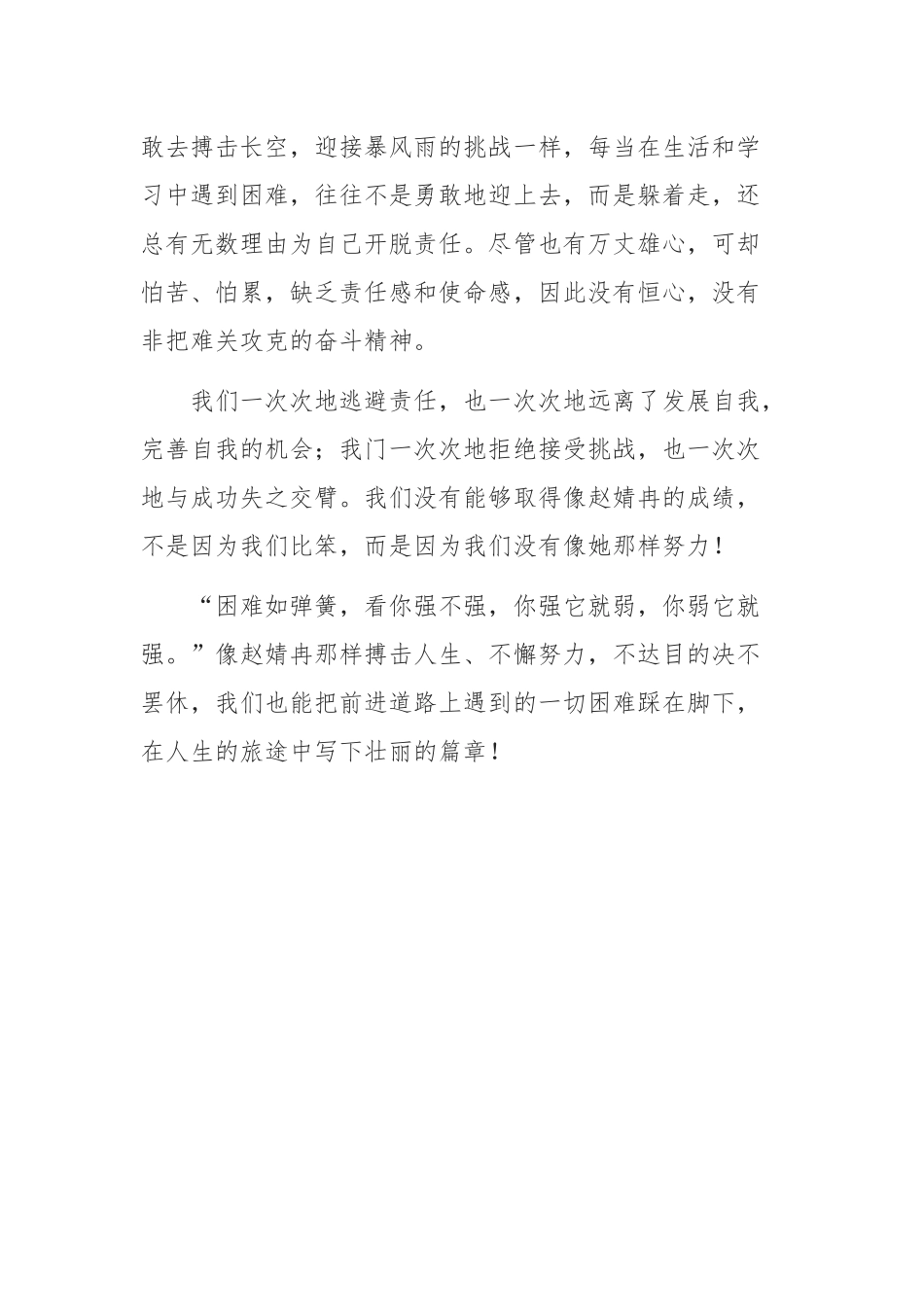 敢去搏击长空，迎接暴风雨的挑战一样，每当在生活和学习中遇到困难，往往不是勇敢地迎上去，而是躲着走，还总有无数理由为自己开脱责任。尽管也有万丈雄心，可却怕苦、怕累，缺乏责任感和使命感，因此没有恒心，没有非把难关攻克的奋斗精神。

我们一次次地逃避责任，也一次次地远离了发展自我，完善自我的机会；我门一次次地拒绝接受挑战，也一次次地与成功失之交臂。我们没有能够取得像赵婧冉的成绩，不是因为我们比笨，而是因为我们没有像她那样努力！

“困难如弹簧，看你强不强，你强它就弱，你弱它就强。”像赵婧冉那样搏击人生、不懈努力，不达目的决不罢休，我们也能把前进道路上遇到的一切困难踩在脚下，在人生的旅途中写下壮丽的篇章！